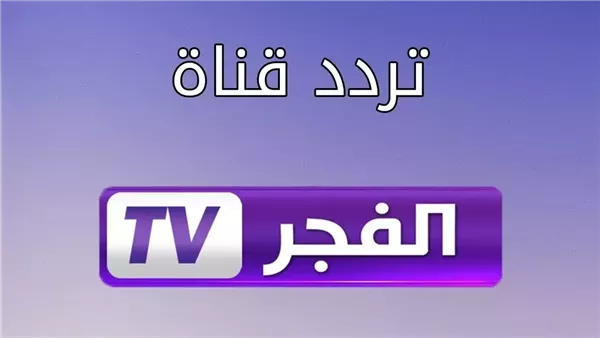 تردد قناة

الفجر TV